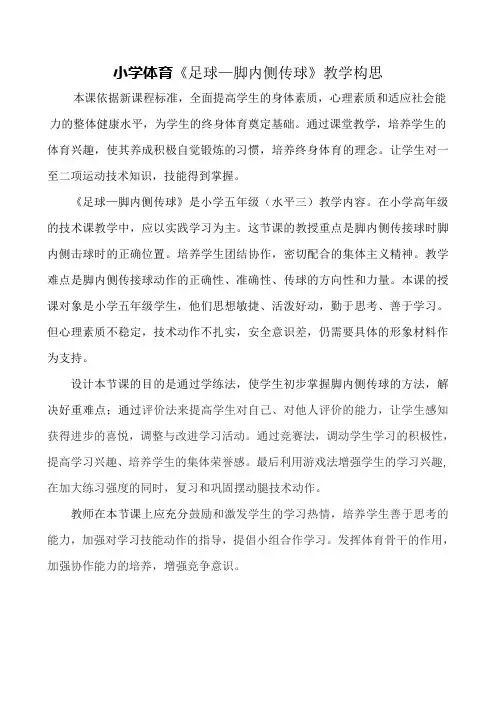 小学体育《足球—脚内侧传球》教学构思

本课依据新课程标准，全面提高学生的身体素质，心理素质和适应社会能力的整体健康水平，为学生的终身体育奠定基础。通过课堂教学，培养学生的体育兴趣，使其养成积极自觉锻炼的习惯，培养终身体育的理念。让学生对一至二项运动技术知识，技能得到掌握。

《足球—脚内侧传球》是小学五年级（水平三）教学内容。在小学高年级的技术课教学中，应以实践学习为主。这节课的教授重点是脚内侧传接球时脚内侧击球时的正确位置。培养学生团结协作，密切配合的集体主义精神。教学难点是脚内侧传接球动作的正确性、准确性、传球的方向性和力量。本课的授课对象是小学五年级学生，他们思想敏捷、活泼好动，勤于思考、善于学习。但心理素质不稳定，技术动作不扎实，安全意识差，仍需要具体的形象材料作为支持。

设计本节课的目的是通过学练法，使学生初步掌握脚内侧传球的方法，解决好重难点；通过评价法来提高学生对自己、对他人评价的能力，让学生感知获得进步的喜悦，调整与改进学习活动。通过竞赛法，调动学生学习的积极性，提高学习兴趣、培养学生的集体荣誉感。最后利用游戏法增强学生的学习兴趣，在加大练习强度的同时，复习和巩固摆动腿技术动作。

教师在本节课上应充分鼓励和激发学生的学习热情，培养学生善于思考的能力，加强对学习技能动作的指导，提倡小组合作学习。发挥体育骨干的作用，加强协作能力的培养，增强竞争意识。